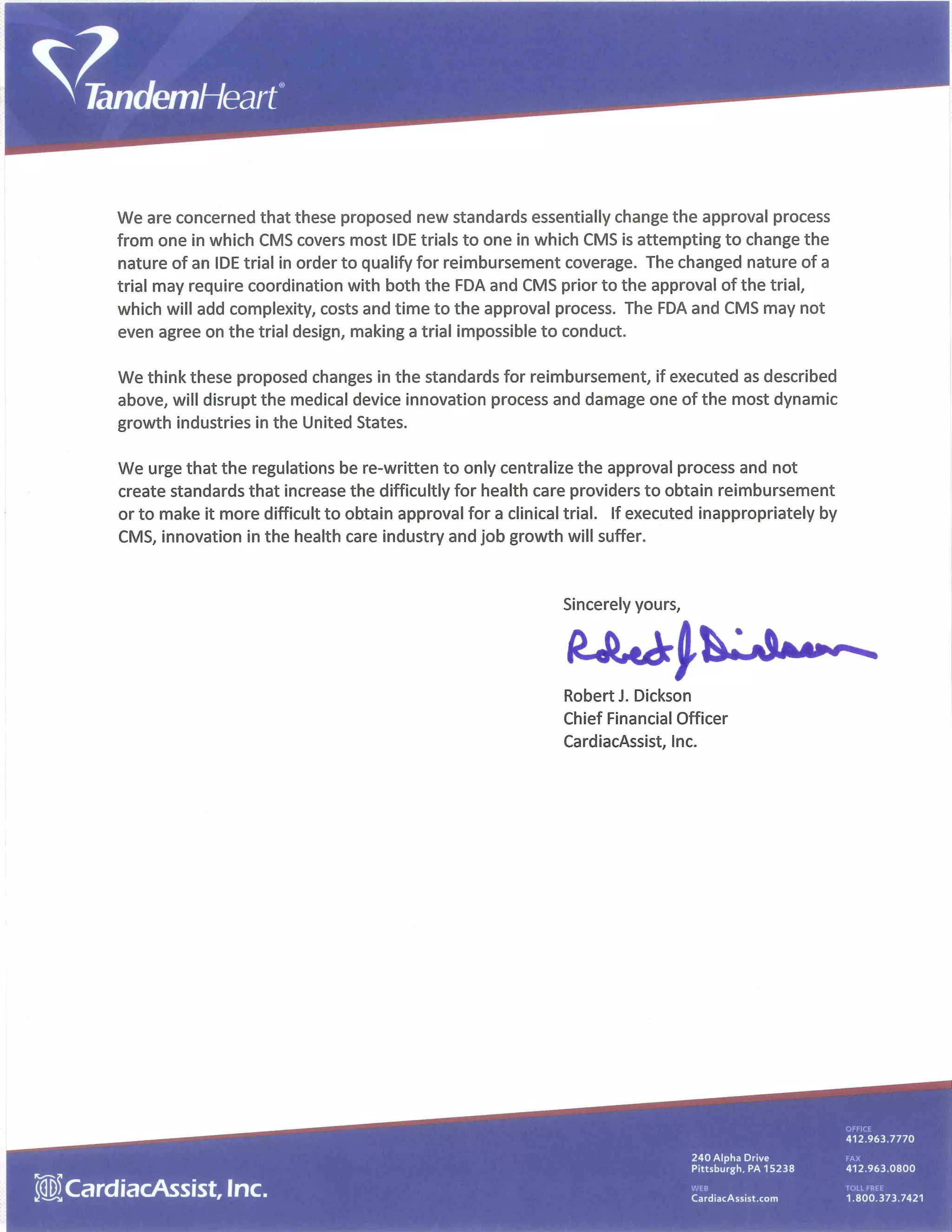 TandemHeart®

We are concerned that these proposed new standards essentially change the approval process from one in which CMS covers most IDE trials to one in which CMS is attempting to change the nature of an IDE trial in order to qualify for reimbursement coverage. The changed nature of a trial may require coordination with both the FDA and CMS prior to the approval of the trial, which will add complexity, costs and time to the approval process. The FDA and CMS may not even agree on the trial design, making a trial impossible to conduct.

We think these proposed changes in the standards for reimbursement, if executed as described above, will disrupt the medical device innovation process and damage one of the most dynamic growth industries in the United States.

We urge that the regulations be re-written to only centralize the approval process and not create standards that increase the difficultly for health care providers to obtain reimbursement or to make it more difficult to obtain approval for a clinical trial. If executed inappropriately by CMS, innovation in the health care industry and job growth will suffer.

Sincerely yours,

Robert J Dickson

Robert J. Dickson
Chief Financial Officer
CardiacAssist, Inc.

CardiacAssist, Inc.

240 Alpha Drive
Pittsburgh, PA 15238

WEB
CardiacAssist.com

OFFICE
412.963.7770

FAX
412.963.0800

TOLL FREE
1.800.373.7421